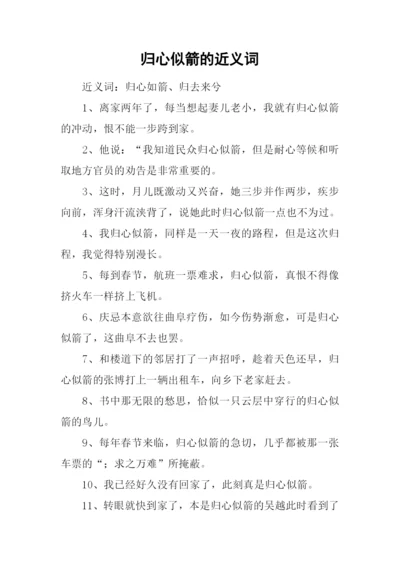 归心似箭的近义词

近义词：归心如箭、归去来兮

1、离家两年了，每当想起妻儿老小，我就有归心似箭的冲动，恨不能一步跨到家。

2、他说：“我知道民众归心似箭，但是耐心等候和听取地方官员的劝告是非常重要的。

3、这时，月儿既激动又兴奋，她三步并作两步，疾步向前，浑身汗流浃背了，说她此时归心似箭一点也不为过。

4、我归心似箭，同样是一天一夜的路程，但是这次归程，我觉得特别漫长。

5、每到春节，航班一票难求，归心似箭，真恨不得像挤火车一样挤上飞机。

6、庆忌本意欲往曲阜疗伤，如今伤势渐愈，可是归心似箭了，这曲阜不去也罢。

7、和楼道下的邻居打了一声招呼，趁着天色还早，归心似箭的张博打上一辆出租车，向乡下老家赶去。

8、书中那无限的愁思，恰似一只云层中穿行的归心似箭的鸟儿。

9、每年春节来临，归心似箭的急切，几乎都被那一张车票的“；求之万难”所掩蔽。

10、我已经好久没有回家了，此刻真是归心似箭。

11、转眼就快到家了，本是归心似箭的吴越此时看到了